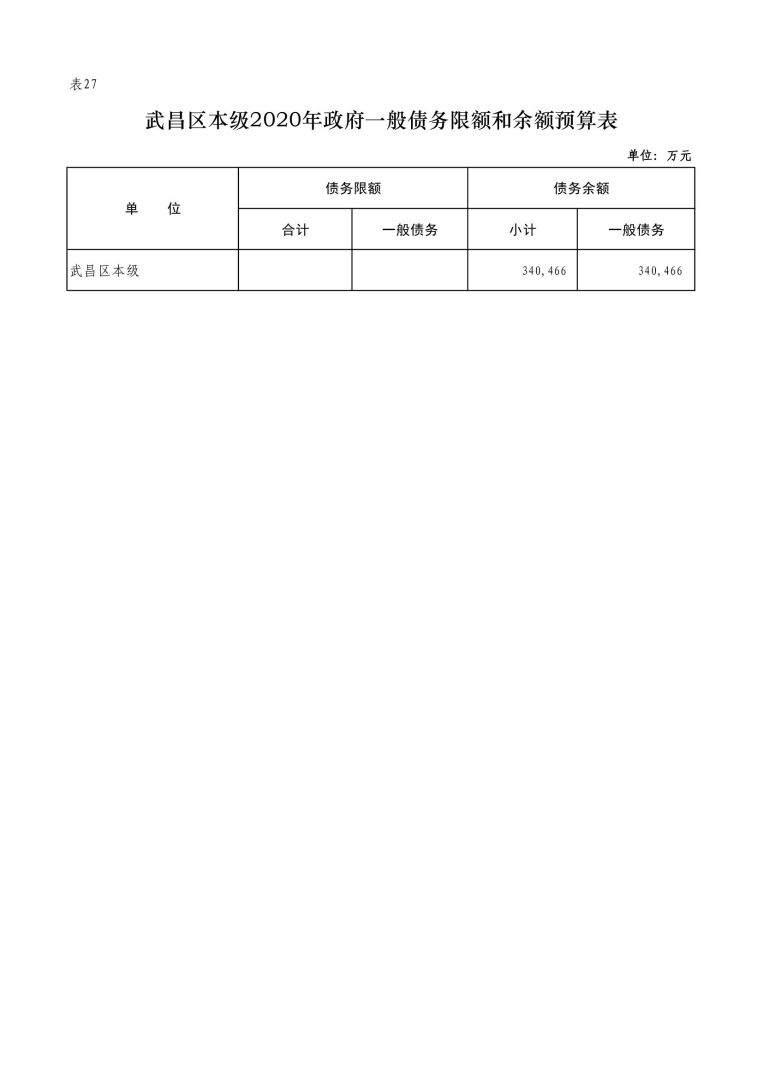 表27

武昌区本级2020年政府一般债务限额和余额预算表

单位：万元

| 单　位 | 债务限额 | | 债务余额 | |
|---|---|---|---|---|
| | 合计 | 一般债务 | 小计 | 一般债务 |
| 武昌区本级 | | | 340,466 | 340,466 |